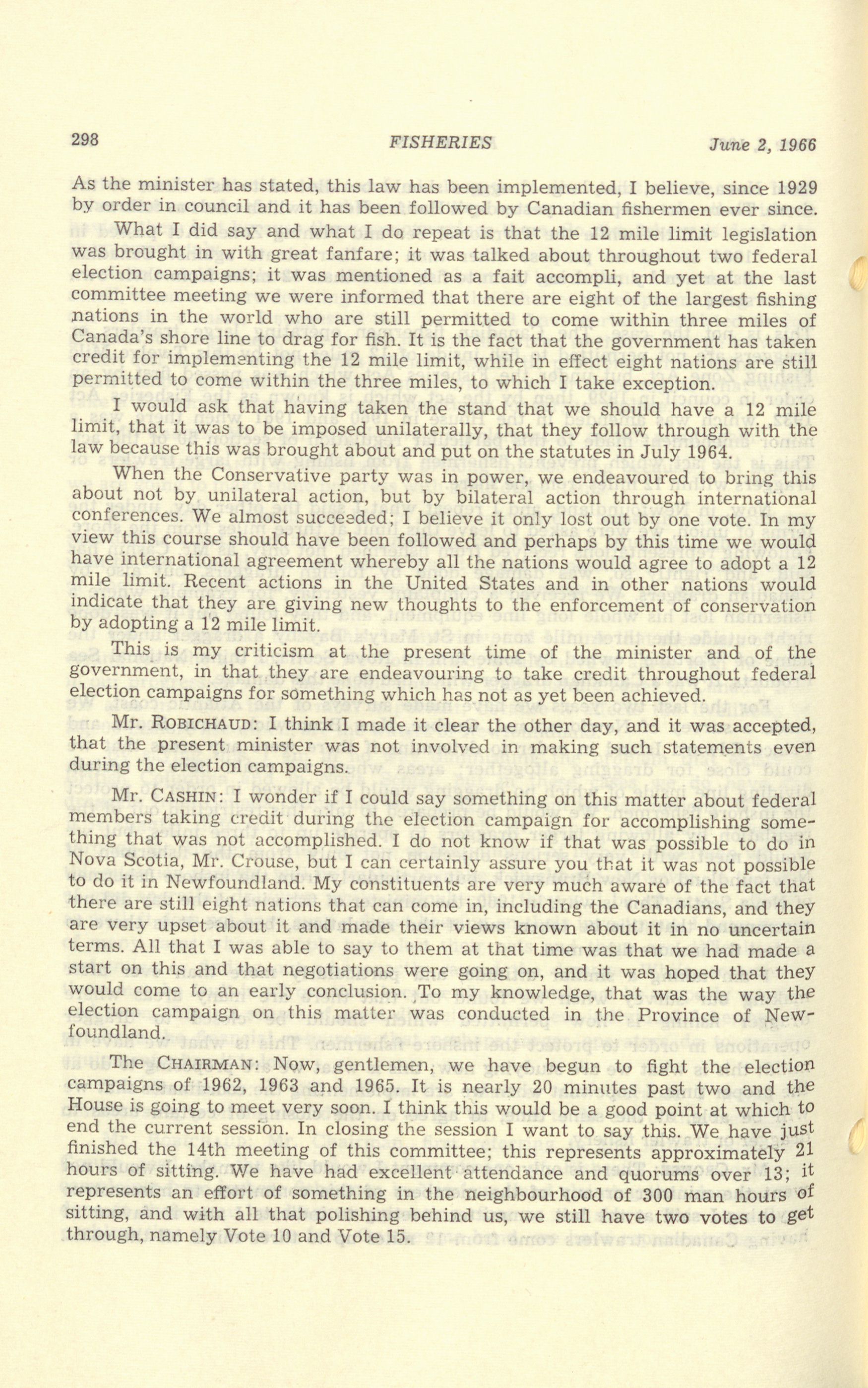 298 FISHERIES June 2, 1966

As the minister has stated, this law has been implemented, I believe, since 1929 by order in council and it has been followed by Canadian fishermen ever since.

What I did say and what I do repeat is that the 12 mile limit legislation was brought in with great fanfare; it was talked about throughout two federal election campaigns; it was mentioned as a fait accompli, and yet at the last committee meeting we were informed that there are eight of the largest fishing nations in the world who are still permitted to come within three miles of Canada's shore line to drag for fish. It is the fact that the government has taken credit for implementing the 12 mile limit, while in effect eight nations are still permitted to come within the three miles, to which I take exception.

I would ask that having taken the stand that we should have a 12 mile limit, that it was to be imposed unilaterally, that they follow through with the law because this was brought about and put on the statutes in July 1964.

When the Conservative party was in power, we endeavoured to bring this about not by unilateral action, but by bilateral action through international conferences. We almost succeeded; I believe it only lost out by one vote. In my view this course should have been followed and perhaps by this time we would have international agreement whereby all the nations would agree to adopt a 12 mile limit. Recent actions in the United States and in other nations would indicate that they are giving new thoughts to the enforcement of conservation by adopting a 12 mile limit.

This is my criticism at the present time of the minister and of the government, in that they are endeavouring to take credit throughout federal election campaigns for something which has not as yet been achieved.

Mr. ROBICHAUD: I think I made it clear the other day, and it was accepted, that the present minister was not involved in making such statements even during the election campaigns.

Mr. CASHIN: I wonder if I could say something on this matter about federal members taking credit during the election campaign for accomplishing something that was not accomplished. I do not know if that was possible to do in Nova Scotia, Mr. Crouse, but I can certainly assure you that it was not possible to do it in Newfoundland. My constituents are very much aware of the fact that there are still eight nations that can come in, including the Canadians, and they are very upset about it and made their views known about it in no uncertain terms. All that I was able to say to them at that time was that we had made a start on this and that negotiations were going on, and it was hoped that they would come to an early conclusion. To my knowledge, that was the way the election campaign on this matter was conducted in the Province of Newfoundland.

The CHAIRMAN: Now, gentlemen, we have begun to fight the election campaigns of 1962, 1963 and 1965. It is nearly 20 minutes past two and the House is going to meet very soon. I think this would be a good point at which to end the current session. In closing the session I want to say this. We have just finished the 14th meeting of this committee; this represents approximately 21 hours of sitting. We have had excellent attendance and quorums over 13; it represents an effort of something in the neighbourhood of 300 man hours of sitting, and with all that polishing behind us, we still have two votes to get through, namely Vote 10 and Vote 15.